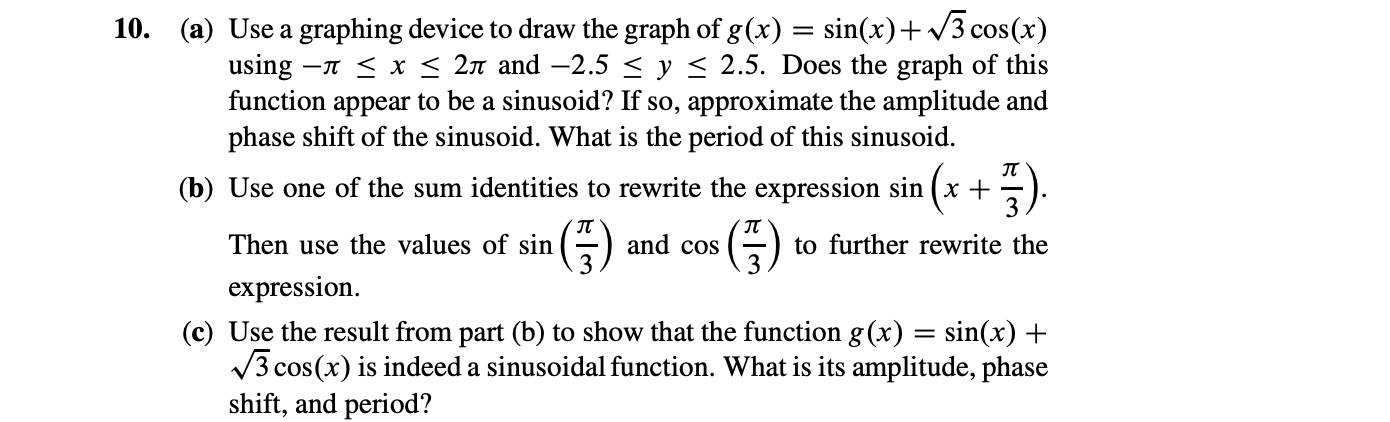 10. (a) Use a graphing device to draw the graph of $g(x) = \sin(x) + \sqrt{3}\cos(x)$ using $-\pi \leq x \leq 2\pi$ and $-2.5 \leq y \leq 2.5$. Does the graph of this function appear to be a sinusoid? If so, approximate the amplitude and phase shift of the sinusoid. What is the period of this sinusoid.

(b) Use one of the sum identities to rewrite the expression $\sin\left(x + \frac{\pi}{3}\right)$. Then use the values of $\sin\left(\frac{\pi}{3}\right)$ and $\cos\left(\frac{\pi}{3}\right)$ to further rewrite the expression.

(c) Use the result from part (b) to show that the function $g(x) = \sin(x) + \sqrt{3}\cos(x)$ is indeed a sinusoidal function. What is its amplitude, phase shift, and period?